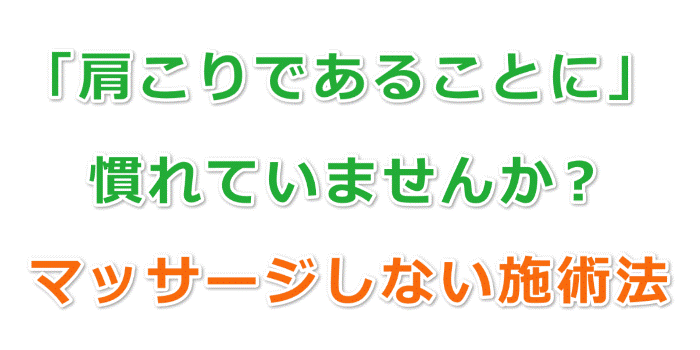 「肩こりであることに」

慣れていませんか？

マッサージしない施術法